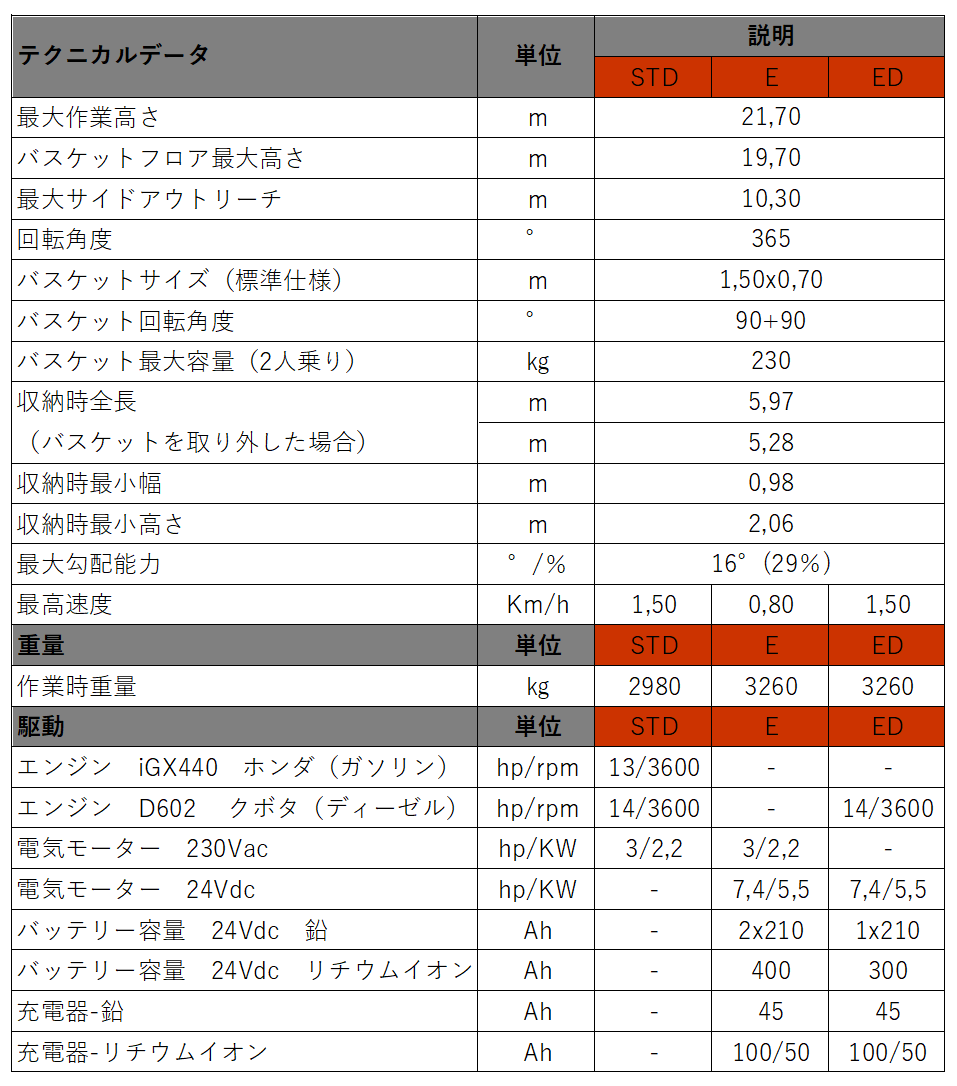 | テクニカルデータ | 単位 | 説明 | | |
|---|---|---|---|---|
| | | STD | E | ED |
| 最大作業高さ | m | 21,70 | | |
| バスケットフロア最大高さ | m | 19,70 | | |
| 最大サイドアウトリーチ | m | 10,30 | | |
| 回転角度 | ° | 365 | | |
| バスケットサイズ（標準仕様） | m | 1,50x0,70 | | |
| バスケット回転角度 | ° | 90+90 | | |
| バスケット最大容量（2人乗り） | kg | 230 | | |
| 収納時全長 | m | 5,97 | | |
| （バスケットを取り外した場合） | m | 5,28 | | |
| 収納時最小幅 | m | 0,98 | | |
| 収納時最小高さ | m | 2,06 | | |
| 最大勾配能力 | °/% | 16°（29%） | | |
| 最高速度 | Km/h | 1,50 | 0,80 | 1,50 |
| 重量 | 単位 | STD | E | ED |
| 作業時重量 | kg | 2980 | 3260 | 3260 |
| 駆動 | 単位 | STD | E | ED |
| エンジン iGX440 ホンダ（ガソリン） | hp/rpm | 13/3600 | - | - |
| エンジン D602 クボタ（ディーゼル） | hp/rpm | 14/3600 | - | 14/3600 |
| 電気モーター 230Vac | hp/KW | 3/2,2 | 3/2,2 | - |
| 電気モーター 24Vdc | hp/KW | - | 7,4/5,5 | 7,4/5,5 |
| バッテリー容量 24Vdc 鉛 | Ah | - | 2x210 | 1x210 |
| バッテリー容量 24Vdc リチウムイオン | Ah | - | 400 | 300 |
| 充電器-鉛 | Ah | - | 45 | 45 |
| 充電器-リチウムイオン | Ah | - | 100/50 | 100/50 |